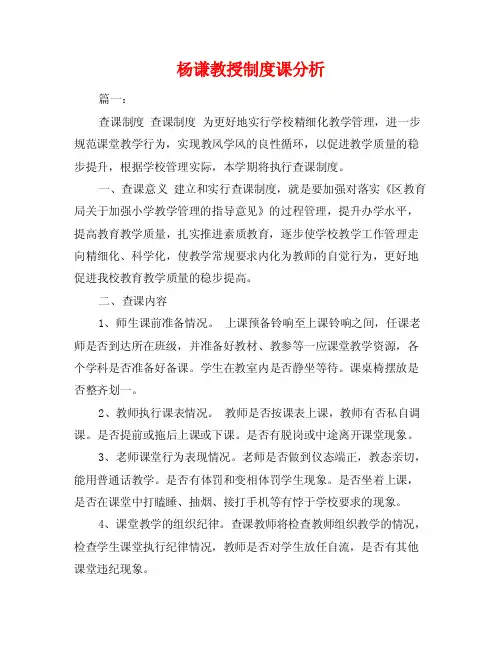 杨谦教授制度课分析

篇一：

查课制度 查课制度 为更好地实行学校精细化教学管理，进一步规范课堂教学行为，实现教风学风的良性循环，以促进教学质量的稳步提升，根据学校管理实际，本学期将执行查课制度。

一、查课意义 建立和实行查课制度，就是要加强对落实《区教育局关于加强小学教学管理的指导意见》的过程管理，提升办学水平，提高教育教学质量，扎实推进素质教育，逐步使学校教学工作管理走向精细化、科学化，使教学常规要求内化为教师的自觉行为，更好地促进我校教育教学质量的稳步提高。

二、查课内容

1、师生课前准备情况。 上课预备铃响至上课铃响之间，任课老师是否到达所在班级，并准备好教材、教参等一应课堂教学资源，各个学科是否准备好备课。学生在教室内是否静坐等待。课桌椅摆放是否整齐划一。

2、教师执行课表情况。 教师是否按课表上课，教师有否私自调课。是否提前或拖后上课或下课。是否有脱岗或中途离开课堂现象。

3、老师课堂行为表现情况。老师是否做到仪态端正，教态亲切，能用普通话教学。是否有体罚和变相体罚学生现象。是否坐着上课，是否在课堂中打瞌睡、抽烟、接打手机等有悖于学校要求的现象。

4、课堂教学的组织纪律。查课教师将检查教师组织教学的情况，检查学生课堂执行纪律情况，教师是否对学生放任自流，是否有其他课堂违纪现象。